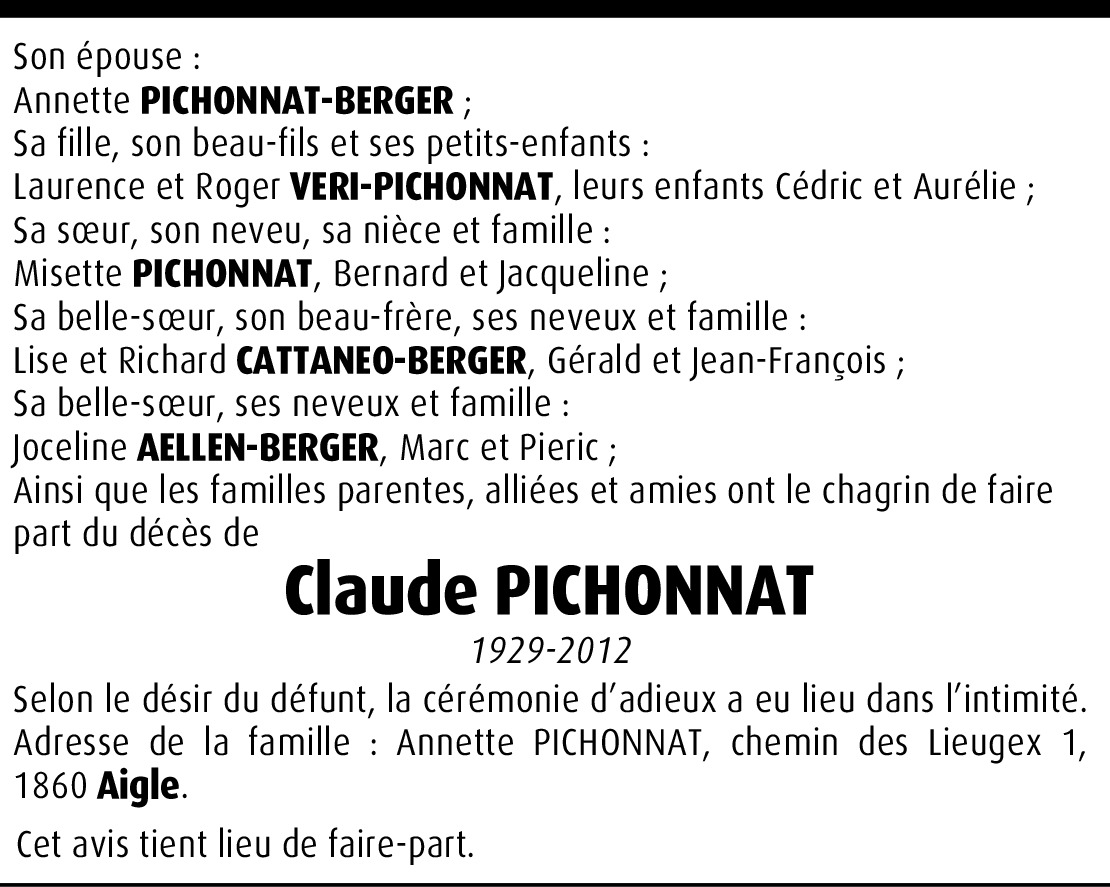 Son épouse :
Annette PICHONNAT-BERGER ;
Sa fille, son beau-fils et ses petits-enfants :
Laurence et Roger VERI-PICHONNAT, leurs enfants Cédric et Aurélie ;
Sa sœur, son neveu, sa nièce et famille :
Misette PICHONNAT, Bernard et Jacqueline ;
Sa belle-sœur, son beau-frère, ses neveux et famille :
Lise et Richard CATTANEO-BERGER, Gérald et Jean-François ;
Sa belle-sœur, ses neveux et famille :
Joceline AELLEN-BERGER, Marc et Pieric ;
Ainsi que les familles parentes, alliées et amies ont le chagrin de faire part du décès de

Claude PICHONNAT

1929-2012

Selon le désir du défunt, la cérémonie d'adieux a eu lieu dans l'intimité.
Adresse de la famille : Annette PICHONNAT, chemin des Lieugex 1, 1860 Aigle.

Cet avis tient lieu de faire-part.